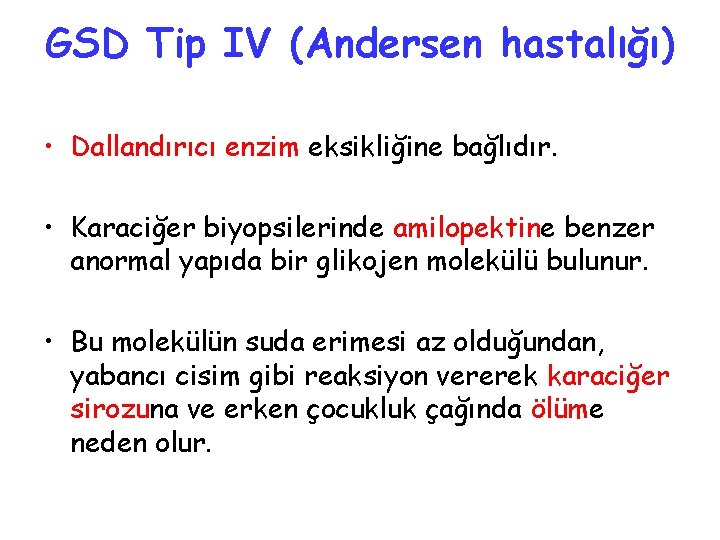 GSD Tip IV (Andersen hastalığı)

• Dallandırıcı enzim eksikliğine bağlıdır.

• Karaciğer biyopsilerinde amilopektine benzer anormal yapıda bir glikojen molekülü bulunur.

• Bu molekülün suda erimesi az olduğundan, yabancı cisim gibi reaksiyon vererek karaciğer sirozuna ve erken çocukluk çağında ölüme neden olur.